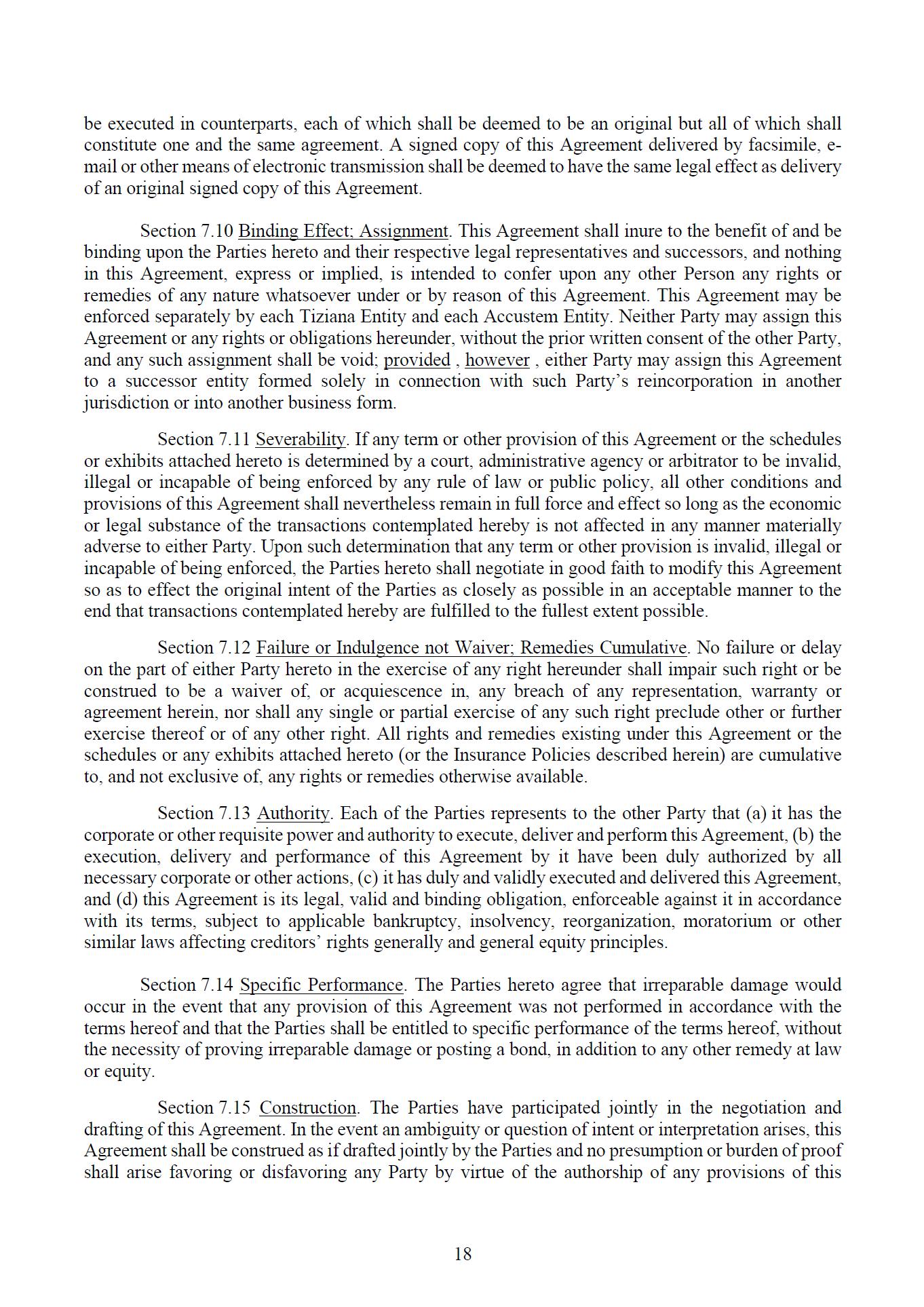 be executed in counterparts, each of which shall be deemed to be an original but all of which shall constitute one and the same agreement. A signed copy of this Agreement delivered by facsimile, e-mail or other means of electronic transmission shall be deemed to have the same legal effect as delivery of an original signed copy of this Agreement.

Section 7.10 Binding Effect; Assignment. This Agreement shall inure to the benefit of and be binding upon the Parties hereto and their respective legal representatives and successors, and nothing in this Agreement, express or implied, is intended to confer upon any other Person any rights or remedies of any nature whatsoever under or by reason of this Agreement. This Agreement may be enforced separately by each Tiziana Entity and each Accustem Entity. Neither Party may assign this Agreement or any rights or obligations hereunder, without the prior written consent of the other Party, and any such assignment shall be void; provided , however , either Party may assign this Agreement to a successor entity formed solely in connection with such Party's reincorporation in another jurisdiction or into another business form.

Section 7.11 Severability. If any term or other provision of this Agreement or the schedules or exhibits attached hereto is determined by a court, administrative agency or arbitrator to be invalid, illegal or incapable of being enforced by any rule of law or public policy, all other conditions and provisions of this Agreement shall nevertheless remain in full force and effect so long as the economic or legal substance of the transactions contemplated hereby is not affected in any manner materially adverse to either Party. Upon such determination that any term or other provision is invalid, illegal or incapable of being enforced, the Parties hereto shall negotiate in good faith to modify this Agreement so as to effect the original intent of the Parties as closely as possible in an acceptable manner to the end that transactions contemplated hereby are fulfilled to the fullest extent possible.

Section 7.12 Failure or Indulgence not Waiver; Remedies Cumulative. No failure or delay on the part of either Party hereto in the exercise of any right hereunder shall impair such right or be construed to be a waiver of, or acquiescence in, any breach of any representation, warranty or agreement herein, nor shall any single or partial exercise of any such right preclude other or further exercise thereof or of any other right. All rights and remedies existing under this Agreement or the schedules or any exhibits attached hereto (or the Insurance Policies described herein) are cumulative to, and not exclusive of, any rights or remedies otherwise available.

Section 7.13 Authority. Each of the Parties represents to the other Party that (a) it has the corporate or other requisite power and authority to execute, deliver and perform this Agreement, (b) the execution, delivery and performance of this Agreement by it have been duly authorized by all necessary corporate or other actions, (c) it has duly and validly executed and delivered this Agreement, and (d) this Agreement is its legal, valid and binding obligation, enforceable against it in accordance with its terms, subject to applicable bankruptcy, insolvency, reorganization, moratorium or other similar laws affecting creditors' rights generally and general equity principles.

Section 7.14 Specific Performance. The Parties hereto agree that irreparable damage would occur in the event that any provision of this Agreement was not performed in accordance with the terms hereof and that the Parties shall be entitled to specific performance of the terms hereof, without the necessity of proving irreparable damage or posting a bond, in addition to any other remedy at law or equity.

Section 7.15 Construction. The Parties have participated jointly in the negotiation and drafting of this Agreement. In the event an ambiguity or question of intent or interpretation arises, this Agreement shall be construed as if drafted jointly by the Parties and no presumption or burden of proof shall arise favoring or disfavoring any Party by virtue of the authorship of any provisions of this

18